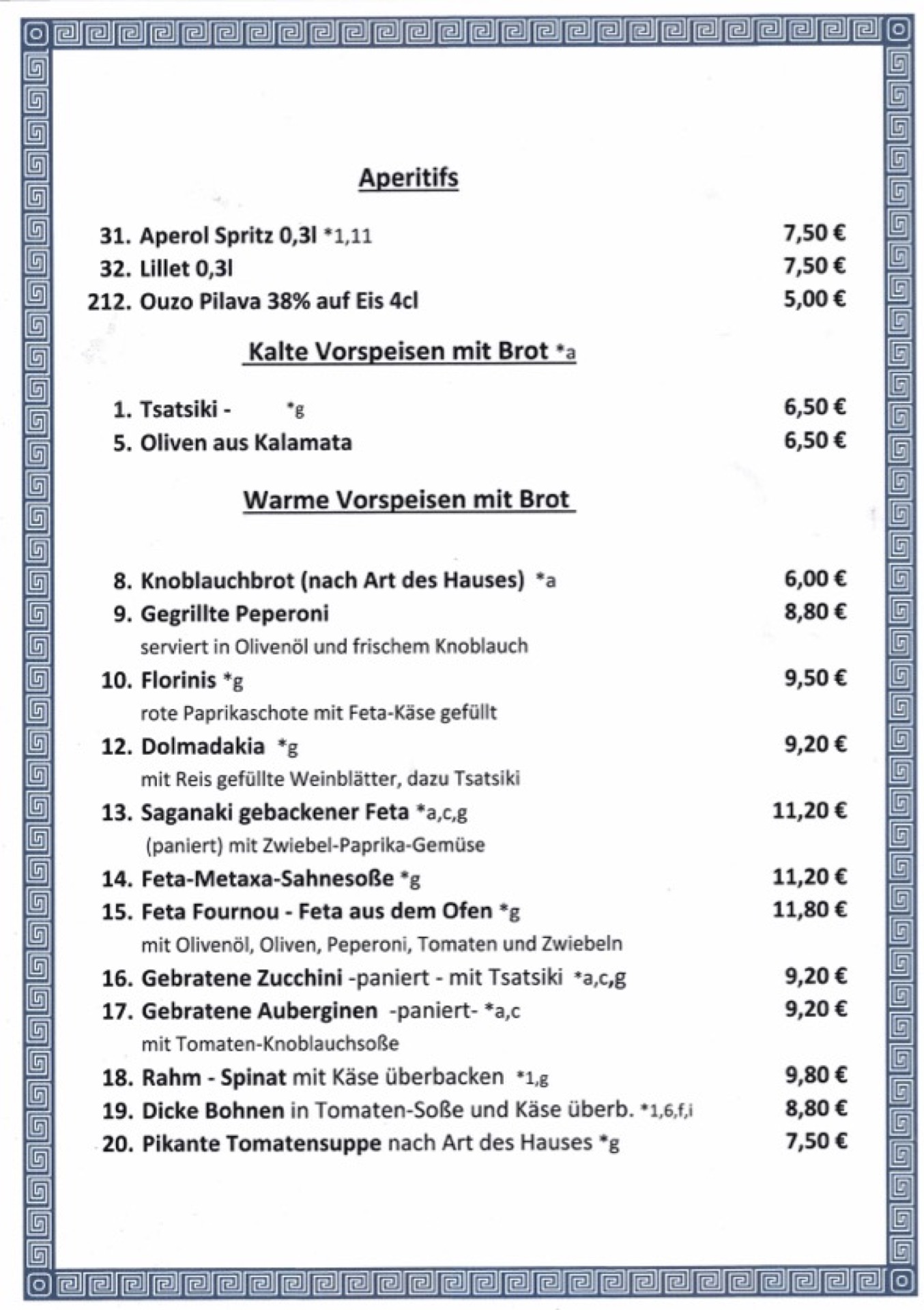 Aperitifs

31. Aperol Spritz 0,3l *1,11 7,50 €
32. Lillet 0,3l 7,50 €
212. Ouzo Pilava 38% auf Eis 4cl 5,00 €

Kalte Vorspeisen mit Brot *a

1. Tsatsiki - *g 6,50 €
5. Oliven aus Kalamata 6,50 €

Warme Vorspeisen mit Brot

8. Knoblauchbrot (nach Art des Hauses) *a 6,00 €
9. Gegrillte Peperoni 8,80 €
serviert in Olivenöl und frischem Knoblauch
10. Florinis *g 9,50 €
rote Paprikaschote mit Feta-Käse gefüllt
12. Dolmadakia *g 9,20 €
mit Reis gefüllte Weinblätter, dazu Tsatsiki
13. Saganaki gebackener Feta *a,c,g 11,20 €
(paniert) mit Zwiebel-Paprika-Gemüse
14. Feta-Metaxa-Sahnesoße *g 11,20 €
15. Feta Fournou - Feta aus dem Ofen *g 11,80 €
mit Olivenöl, Oliven, Peperoni, Tomaten und Zwiebeln
16. Gebratene Zucchini -paniert - mit Tsatsiki *a,c,g 9,20 €
17. Gebratene Auberginen -paniert- *a,c 9,20 €
mit Tomaten-Knoblauchsoße
18. Rahm - Spinat mit Käse überbacken *1,g 9,80 €
19. Dicke Bohnen in Tomaten-Soße und Käse überb. *1,6,f,i 8,80 €
20. Pikante Tomatensuppe nach Art des Hauses *g 7,50 €